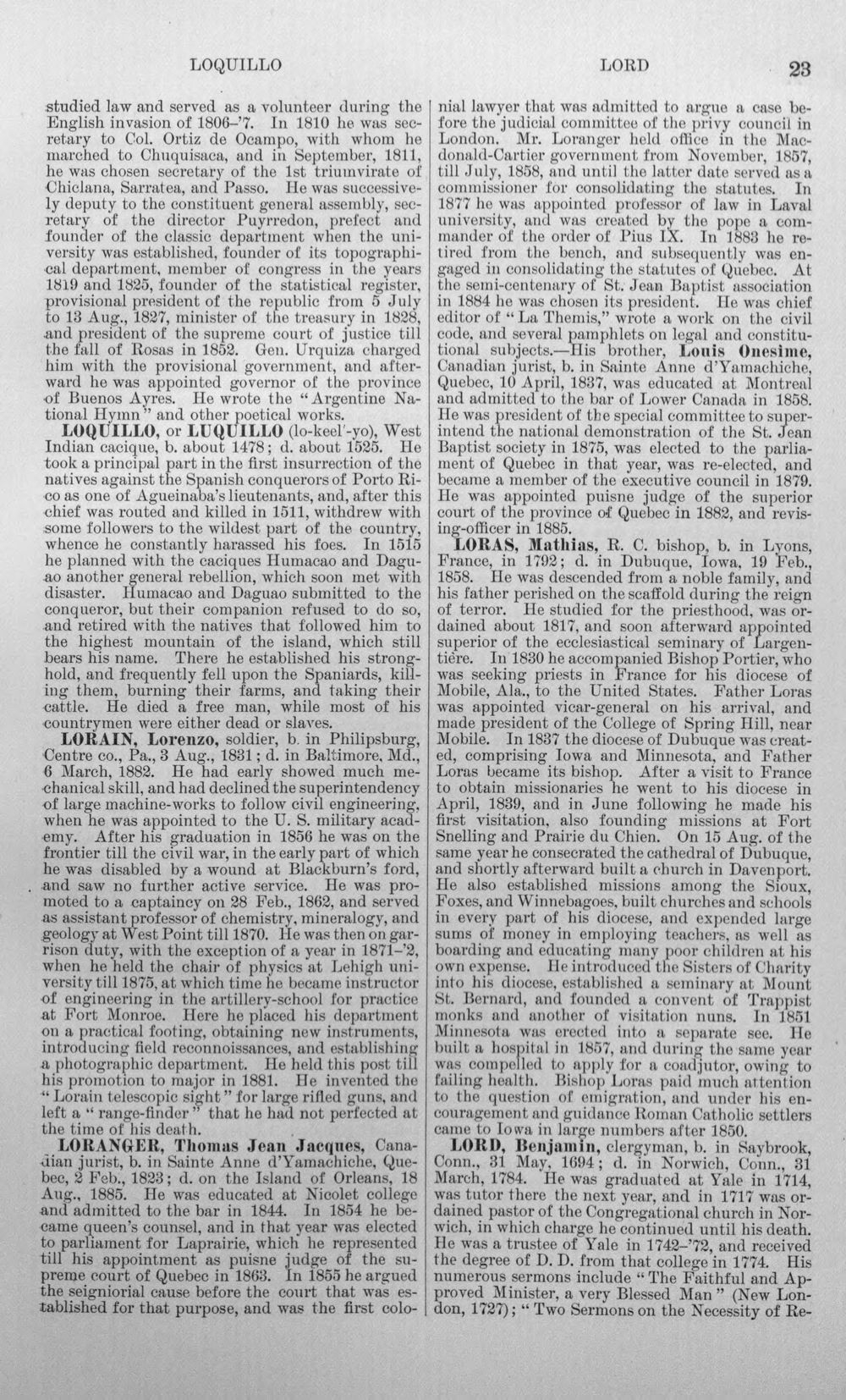 LOQUILLO LORD 23

studied law and served as a volunteer during the English invasion of 1806–'7. In 1810 he was secretary to Col. Ortiz de Ocampo, with whom he marched to Chuquisaca, and in September, 1811, he was chosen secretary of the 1st triumvirate of Chiclana, Sarratea, and Passo. He was successively deputy to the constituent general assembly, secretary of the director Puyrredon, prefect and founder of the classic department when the university was established, founder of its topographical department, member of congress in the years 1819 and 1825, founder of the statistical register, provisional president of the republic from 5 July to 13 Aug., 1827, minister of the treasury in 1828, and president of the supreme court of justice till the fall of Rosas in 1852. Gen. Urquiza charged him with the provisional government, and afterward he was appointed governor of the province of Buenos Ayres. He wrote the "Argentine National Hymn" and other poetical works.

LOQUILLO, or LUQUILLO (lo-keel'-yo), West Indian cacique, b. about 1478; d. about 1525. He took a principal part in the first insurrection of the natives against the Spanish conquerors of Porto Rico as one of Agueinaba's lieutenants, and, after this chief was routed and killed in 1511, withdrew with some followers to the wildest part of the country, whence he constantly harassed his foes. In 1515 he planned with the caciques Humacao and Daguao another general rebellion, which soon met with disaster. Humacao and Daguao submitted to the conqueror, but their companion refused to do so, and retired with the natives that followed him to the highest mountain of the island, which still bears his name. There he established his stronghold, and frequently fell upon the Spaniards, killing them, burning their farms, and taking their cattle. He died a free man, while most of his countrymen were either dead or slaves.

LORAIN, Lorenzo, soldier, b. in Philipsburg, Centre co., Pa., 3 Aug., 1831; d. in Baltimore, Md., 6 March, 1882. He had early showed much mechanical skill, and had declined the superintendency of large machine-works to follow civil engineering, when he was appointed to the U. S. military academy. After his graduation in 1856 he was on the frontier till the civil war, in the early part of which he was disabled by a wound at Blackburn's ford, and saw no further active service. He was promoted to a captaincy on 28 Feb., 1862, and served as assistant professor of chemistry, mineralogy, and geology at West Point till 1870. He was then on garrison duty, with the exception of a year in 1871–'2, when he held the chair of physics at Lehigh university till 1875, at which time he became instructor of engineering in the artillery-school for practice at Fort Monroe. Here he placed his department on a practical footing, obtaining new instruments, introducing field reconnoissances, and establishing a photographic department. He held this post till his promotion to major in 1881. He invented the "Lorain telescopic sight" for large rifled guns, and left a "range-finder" that he had not perfected at the time of his death.

LORANGER, Thomas Jean Jacques, Canadian jurist, b. in Sainte Anne d'Yamachiche, Quebec, 2 Feb., 1823; d. on the Island of Orleans, 18 Aug., 1885. He was educated at Nicolet college and admitted to the bar in 1844. In 1854 he became queen's counsel, and in that year was elected to parliament for Laprairie, which he represented till his appointment as puisne judge of the supreme court of Quebec in 1863. In 1855 he argued the seigniorial cause before the court that was established for that purpose, and was the first colonial lawyer that was admitted to argue a case before the judicial committee of the privy council in London. Mr. Loranger held office in the Macdonald-Cartier government from November, 1857, till July, 1858, and until the latter date served as a commissioner for consolidating the statutes. In 1877 he was appointed professor of law in Laval university, and was created by the pope a commander of the order of Pius IX. In 1883 he retired from the bench, and subsequently was engaged in consolidating the statutes of Quebec. At the semi-centenary of St. Jean Baptist association in 1884 he was chosen its president. He was chief editor of "La Themis," wrote a work on the civil code, and several pamphlets on legal and constitutional subjects.—His brother, Louis Onesime, Canadian jurist, b. in Sainte Anne d'Yamachiche, Quebec, 10 April, 1837, was educated at Montreal and admitted to the bar of Lower Canada in 1858. He was president of the special committee to superintend the national demonstration of the St. Jean Baptist society in 1875, was elected to the parliament of Quebec in that year, was re-elected, and became a member of the executive council in 1879. He was appointed puisne judge of the superior court of the province of Quebec in 1882, and revising-officer in 1885.

LORAS, Mathias, R. C. bishop, b. in Lyons, France, in 1792; d. in Dubuque, Iowa, 19 Feb., 1858. He was descended from a noble family, and his father perished on the scaffold during the reign of terror. He studied for the priesthood, was ordained about 1817, and soon afterward appointed superior of the ecclesiastical seminary of Largentière. In 1830 he accompanied Bishop Portier, who was seeking priests in France for his diocese of Mobile, Ala., to the United States. Father Loras was appointed vicar-general on his arrival, and made president of the College of Spring Hill, near Mobile. In 1837 the diocese of Dubuque was created, comprising Iowa and Minnesota, and Father Loras became its bishop. After a visit to France to obtain missionaries he went to his diocese in April, 1839, and in June following he made his first visitation, also founding missions at Fort Snelling and Prairie du Chien. On 15 Aug. of the same year he consecrated the cathedral of Dubuque, and shortly afterward built a church in Davenport. He also established missions among the Sioux, Foxes, and Winnebagoes, built churches and schools in every part of his diocese, and expended large sums of money in employing teachers, as well as boarding and educating many poor children at his own expense. He introduced the Sisters of Charity into his diocese, established a seminary at Mount St. Bernard, and founded a convent of Trappist monks and another of visitation nuns. In 1851 Minnesota was erected into a separate see. He built a hospital in 1857, and during the same year was compelled to apply for a coadjutor, owing to failing health. Bishop Loras paid much attention to the question of emigration, and under his encouragement and guidance Roman Catholic settlers came to Iowa in large numbers after 1850.

LORD, Benjamin, clergyman, b. in Saybrook, Conn., 31 May, 1694; d. in Norwich, Conn., 31 March, 1784. He was graduated at Yale in 1714, was tutor there the next year, and in 1717 was ordained pastor of the Congregational church in Norwich, in which charge he continued until his death. He was a trustee of Yale in 1742–'72, and received the degree of D. D. from that college in 1774. His numerous sermons include "The Faithful and Approved Minister, a very Blessed Man" (New London, 1727); "Two Sermons on the Necessity of Re-